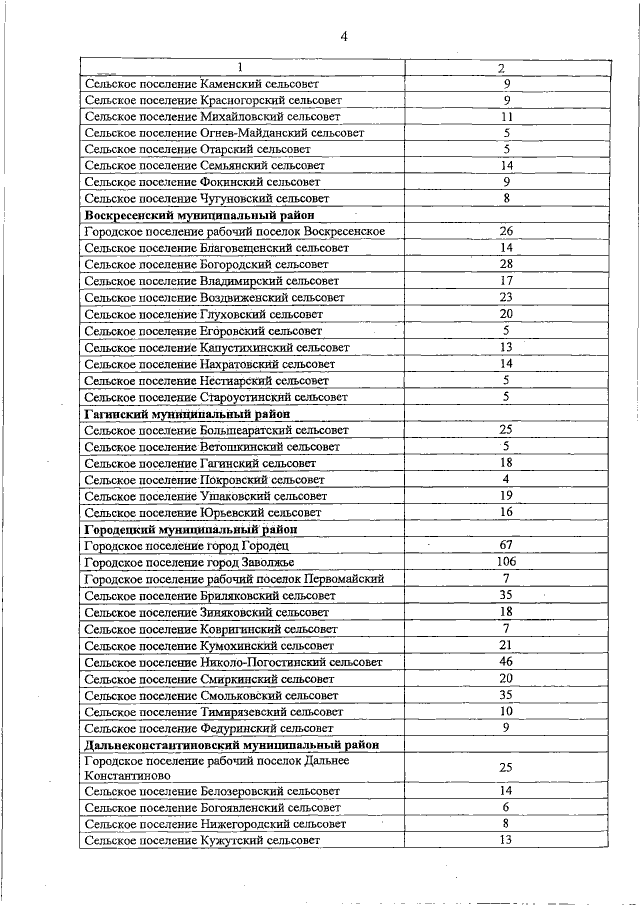 4

| 1 | 2 |
|---|---|
| Сельское поселение Каменский сельсовет | 9 |
| Сельское поселение Красногорский сельсовет | 9 |
| Сельское поселение Михайловский сельсовет | 11 |
| Сельское поселение Огнев-Майданский сельсовет | 5 |
| Сельское поселение Отарский сельсовет | 5 |
| Сельское поселение Семьянский сельсовет | 14 |
| Сельское поселение Фокинский сельсовет | 9 |
| Сельское поселение Чугуновский сельсовет | 8 |
| **Воскресенский муниципальный район** | |
| Городское поселение рабочий поселок Воскресенское | 26 |
| Сельское поселение Благовещенский сельсовет | 14 |
| Сельское поселение Богородский сельсовет | 28 |
| Сельское поселение Владимирский сельсовет | 17 |
| Сельское поселение Воздвиженский сельсовет | 23 |
| Сельское поселение Глуховский сельсовет | 20 |
| Сельское поселение Егоровский сельсовет | 5 |
| Сельское поселение Капустихинский сельсовет | 13 |
| Сельское поселение Нахратовский сельсовет | 14 |
| Сельское поселение Нестиарский сельсовет | 5 |
| Сельское поселение Староустинский сельсовет | 5 |
| **Гагинский муниципальный район** | |
| Сельское поселение Большеаратский сельсовет | 25 |
| Сельское поселение Ветошкинский сельсовет | 5 |
| Сельское поселение Гагинский сельсовет | 18 |
| Сельское поселение Покровский сельсовет | 4 |
| Сельское поселение Ушаковский сельсовет | 19 |
| Сельское поселение Юрьевский сельсовет | 16 |
| **Городецкий муниципальный район** | |
| Городское поселение город Городец | 67 |
| Городское поселение город Заволжье | 106 |
| Городское поселение рабочий поселок Первомайский | 7 |
| Сельское поселение Бриляковский сельсовет | 35 |
| Сельское поселение Зиняковский сельсовет | 18 |
| Сельское поселение Ковригинский сельсовет | 7 |
| Сельское поселение Кумохинский сельсовет | 21 |
| Сельское поселение Николо-Погостинский сельсовет | 46 |
| Сельское поселение Смиркинский сельсовет | 20 |
| Сельское поселение Смольковский сельсовет | 35 |
| Сельское поселение Тимирязевский сельсовет | 10 |
| Сельское поселение Федуринский сельсовет | 9 |
| **Дальнеконстантиновский муниципальный район** | |
| Городское поселение рабочий поселок Дальнее Константиново | 25 |
| Сельское поселение Белозеровский сельсовет | 14 |
| Сельское поселение Богоявленский сельсовет | 6 |
| Сельское поселение Нижегородский сельсовет | 8 |
| Сельское поселение Кужутский сельсовет | 13 |